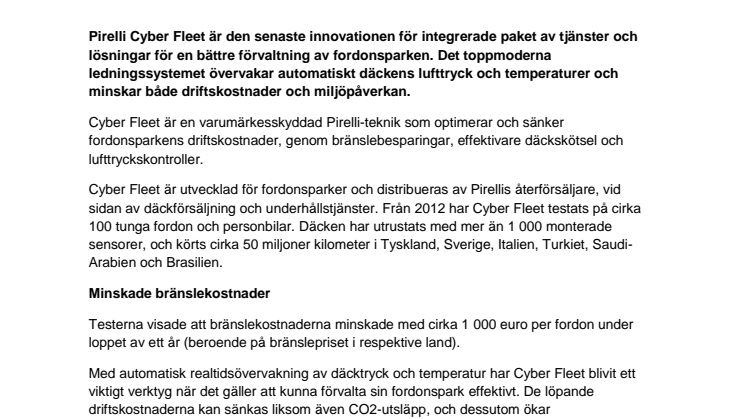 Pirelli Cyber Fleet är den senaste innovationen för integrerade paket av tjänster och lösningar för en bättre förvaltning av fordonsparken. Det toppmoderna ledningssystemet övervakar automatiskt däckens lufttryck och temperaturer och minskar både driftskostnader och miljöpåverkan.

Cyber Fleet är en varumärkesskyddad Pirelli-teknik som optimerar och sänker fordonsparkens driftskostnader, genom bränslebesparingar, effektivare däckskötsel och lufttryckskontroller.

Cyber Fleet är utvecklad för fordonsparker och distribueras av Pirellis återförsäljare, vid sidan av däckförsäljning och underhållstjänster. Från 2012 har Cyber Fleet testats på cirka 100 tunga fordon och personbilar. Däcken har utrustats med mer än 1 000 monterade sensorer, och körts cirka 50 miljoner kilometer i Tyskland, Sverige, Italien, Turkiet, Saudi-Arabien och Brasilien.

Minskade bränslekostnader

Testerna visade att bränslekostnaderna minskade med cirka 1 000 euro per fordon under loppet av ett år (beroende på bränslepriset i respektive land).

Med automatisk realtidsövervakning av däcktryck och temperatur har Cyber Fleet blivit ett viktigt verktyg när det gäller att kunna förvalta sin fordonspark effektivt. De löpande driftskostnaderna kan sänkas liksom även CO2-utsläpp, och dessutom ökar